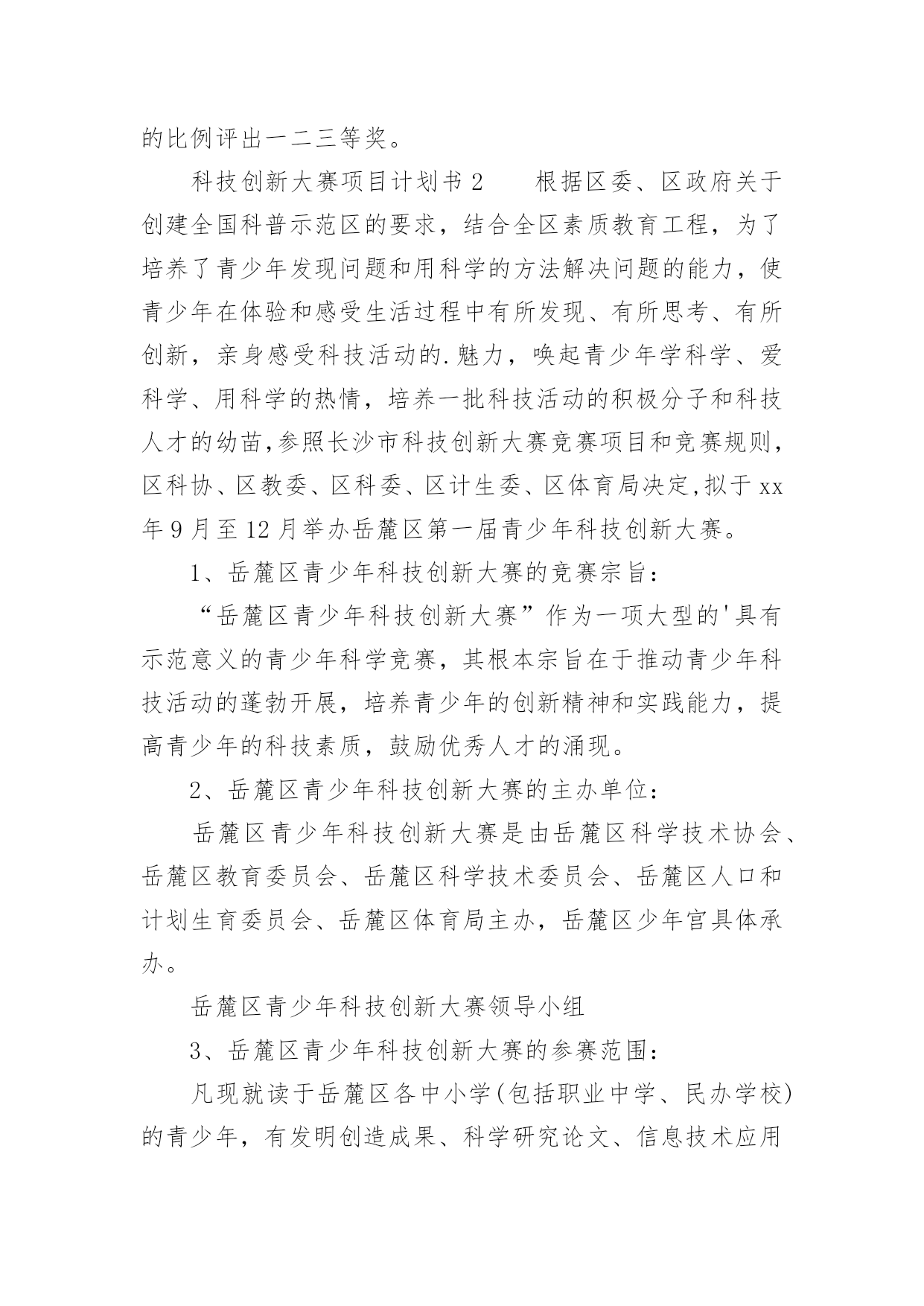 的比例评出一二三等奖。

科技创新大赛项目计划书 2　　根据区委、区政府关于创建全国科普示范区的要求，结合全区素质教育工程，为了培养了青少年发现问题和用科学的方法解决问题的能力，使青少年在体验和感受生活过程中有所发现、有所思考、有所创新，亲身感受科技活动的.魅力，唤起青少年学科学、爱科学、用科学的热情，培养一批科技活动的积极分子和科技人才的幼苗,参照长沙市科技创新大赛竞赛项目和竞赛规则,区科协、区教委、区科委、区计生委、区体育局决定,拟于 xx 年 9 月至 12 月举办岳麓区第一届青少年科技创新大赛。

1、岳麓区青少年科技创新大赛的竞赛宗旨：

“岳麓区青少年科技创新大赛”作为一项大型的'具有示范意义的青少年科学竞赛，其根本宗旨在于推动青少年科技活动的蓬勃开展，培养青少年的创新精神和实践能力，提高青少年的科技素质，鼓励优秀人才的涌现。

2、岳麓区青少年科技创新大赛的主办单位：

岳麓区青少年科技创新大赛是由岳麓区科学技术协会、岳麓区教育委员会、岳麓区科学技术委员会、岳麓区人口和计划生育委员会、岳麓区体育局主办，岳麓区少年宫具体承办。

岳麓区青少年科技创新大赛领导小组

3、岳麓区青少年科技创新大赛的参赛范围：

凡现就读于岳麓区各中小学(包括职业中学、民办学校)的青少年，有发明创造成果、科学研究论文、信息技术应用